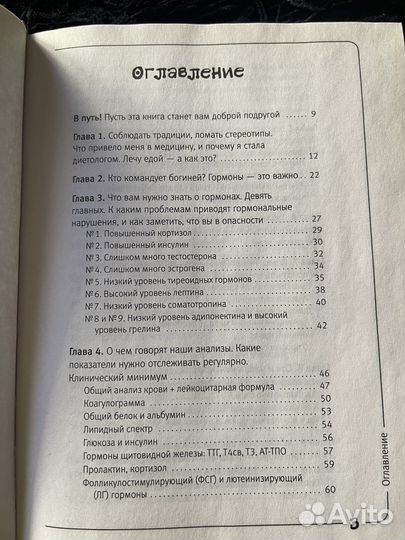 Оглавление

В путь! Пусть эта книга станет вам доброй подругой ..... 9

Глава 1. Соблюдать традиции, ломать стереотипы. Что привело меня в медицину, и почему я стала диетологом. Лечу едой — а как это? ..... 12

Глава 2. Кто командует богиней? Гормоны — это важно .. 22

Глава 3. Что вам нужно знать о гормонах. Девять главных. К каким проблемам приводят гормональные нарушения, и как заметить, что вы в опасности ..... 27
№ 1. Повышенный кортизол ..... 29
№ 2. Повышенный инсулин ..... 30
№ 3. Слишком много тестостерона ..... 32
№ 4. Слишком много эстрогена ..... 34
№ 5. Низкий уровень тиреоидных гормонов ..... 35
№ 6. Высокий уровень лептина ..... 38
№ 7. Низкий уровень соматотропина ..... 40
№ 8 и № 9. Низкий уровень адипонектина и высокий уровень грелина ..... 42

Глава 4. О чем говорят наши анализы. Какие показатели нужно отслеживать регулярно.
Клинический минимум ..... 46
Общий анализ крови + лейкоцитарная формула ..... 47
Коагулограмма ..... 50
Общий белок и альбумин ..... 53
Липидный спектр ..... 54
Глюкоза и инсулин ..... 56
Гормоны щитовидной железы: ТТГ, Т4св, Т3, АТ-ТПО ..... 57
Пролактин, кортизол ..... 59
Фолликулостимулирующий (ФСГ) и лютеинизирующий (ЛГ) гормоны ..... 60

Оглавление

5

Avito